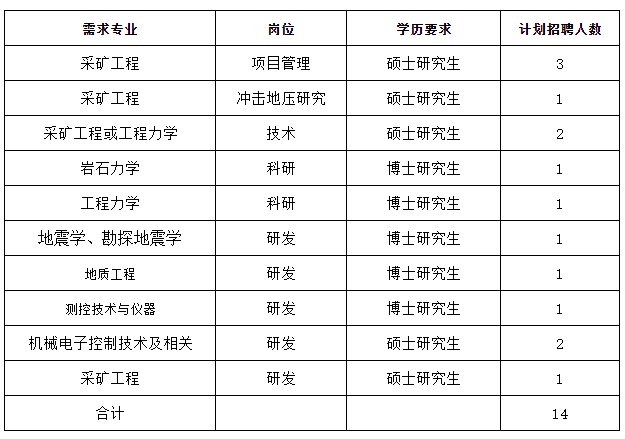 | 需求专业 | 岗位 | 学历要求 | 计划招聘人数 |
|---|---|---|---|
| 采矿工程 | 项目管理 | 硕士研究生 | 3 |
| 采矿工程 | 冲击地压研究 | 硕士研究生 | 1 |
| 采矿工程或工程力学 | 技术 | 硕士研究生 | 2 |
| 岩石力学 | 科研 | 博士研究生 | 1 |
| 工程力学 | 科研 | 博士研究生 | 1 |
| 地震学、勘探地震学 | 研发 | 博士研究生 | 1 |
| 地质工程 | 研发 | 博士研究生 | 1 |
| 测控技术与仪器 | 研发 | 博士研究生 | 1 |
| 机械电子控制技术及相关 | 研发 | 硕士研究生 | 2 |
| 采矿工程 | 研发 | 硕士研究生 | 1 |
| 合计 | | | 14 |